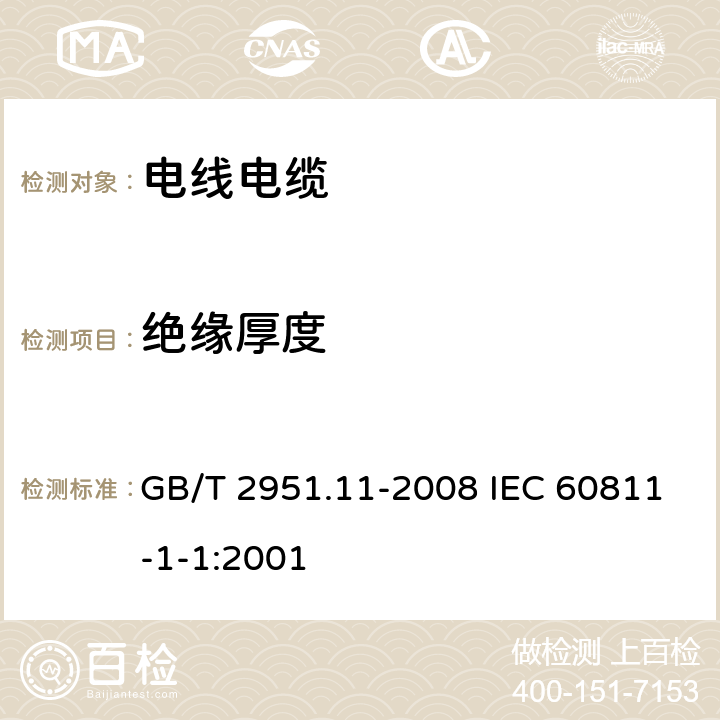 MA CNAS ilac-MRA

检测对象： 电线电缆

检测项目： 绝缘厚度

检测标准： GB/T 2951.11-2008 IEC 60811-1-1:2001

百检
Baijiantest.com

做检测 上百检
400-151-7153